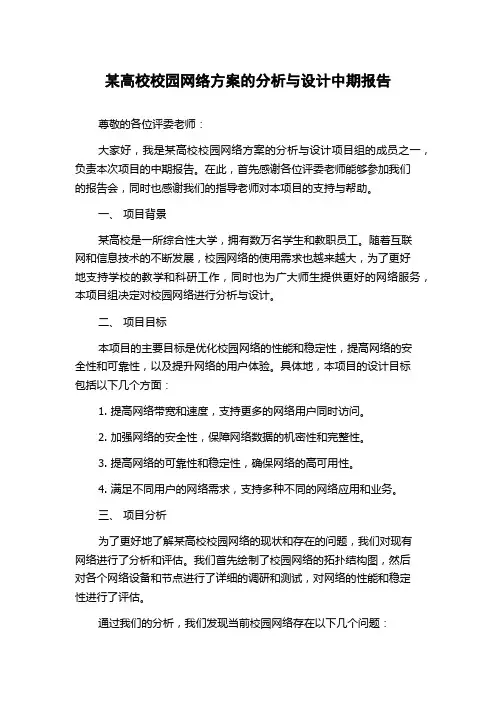 某高校校园网络方案的分析与设计中期报告

尊敬的各位评委老师：

大家好，我是某高校校园网络方案的分析与设计项目组的成员之一，负责本次项目的中期报告。在此，首先感谢各位评委老师能够参加我们的报告会，同时也感谢我们的指导老师对本项目的支持与帮助。

一、 项目背景

某高校是一所综合性大学，拥有数万名学生和教职员工。随着互联网和信息技术的不断发展，校园网络的使用需求也越来越大，为了更好地支持学校的教学和科研工作，同时也为广大师生提供更好的网络服务，本项目组决定对校园网络进行分析与设计。

二、 项目目标

本项目的主要目标是优化校园网络的性能和稳定性，提高网络的安全性和可靠性，以及提升网络的用户体验。具体地，本项目的设计目标包括以下几个方面：

1. 提高网络带宽和速度，支持更多的网络用户同时访问。

2. 加强网络的安全性，保障网络数据的机密性和完整性。

3. 提高网络的可靠性和稳定性，确保网络的高可用性。

4. 满足不同用户的网络需求，支持多种不同的网络应用和业务。

三、 项目分析

为了更好地了解某高校校园网络的现状和存在的问题，我们对现有网络进行了分析和评估。我们首先绘制了校园网络的拓扑结构图，然后对各个网络设备和节点进行了详细的调研和测试，对网络的性能和稳定性进行了评估。

通过我们的分析，我们发现当前校园网络存在以下几个问题：